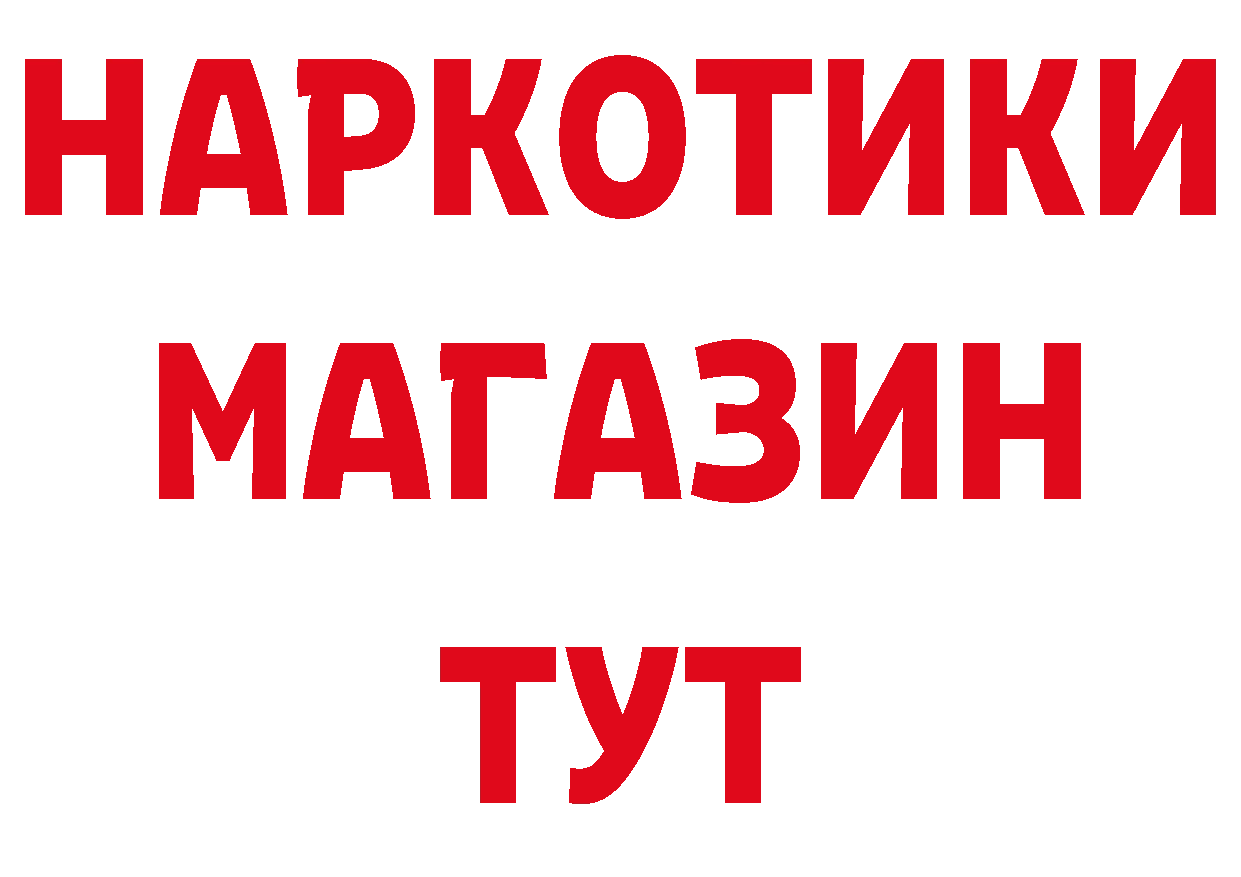 НАРКОТИКИ МАГАЗИН ТУТ